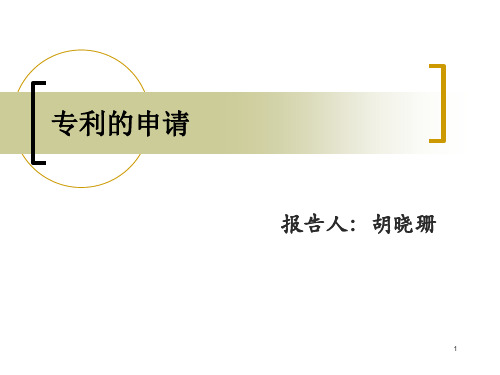 专利的申请

报告人：胡晓珊

1